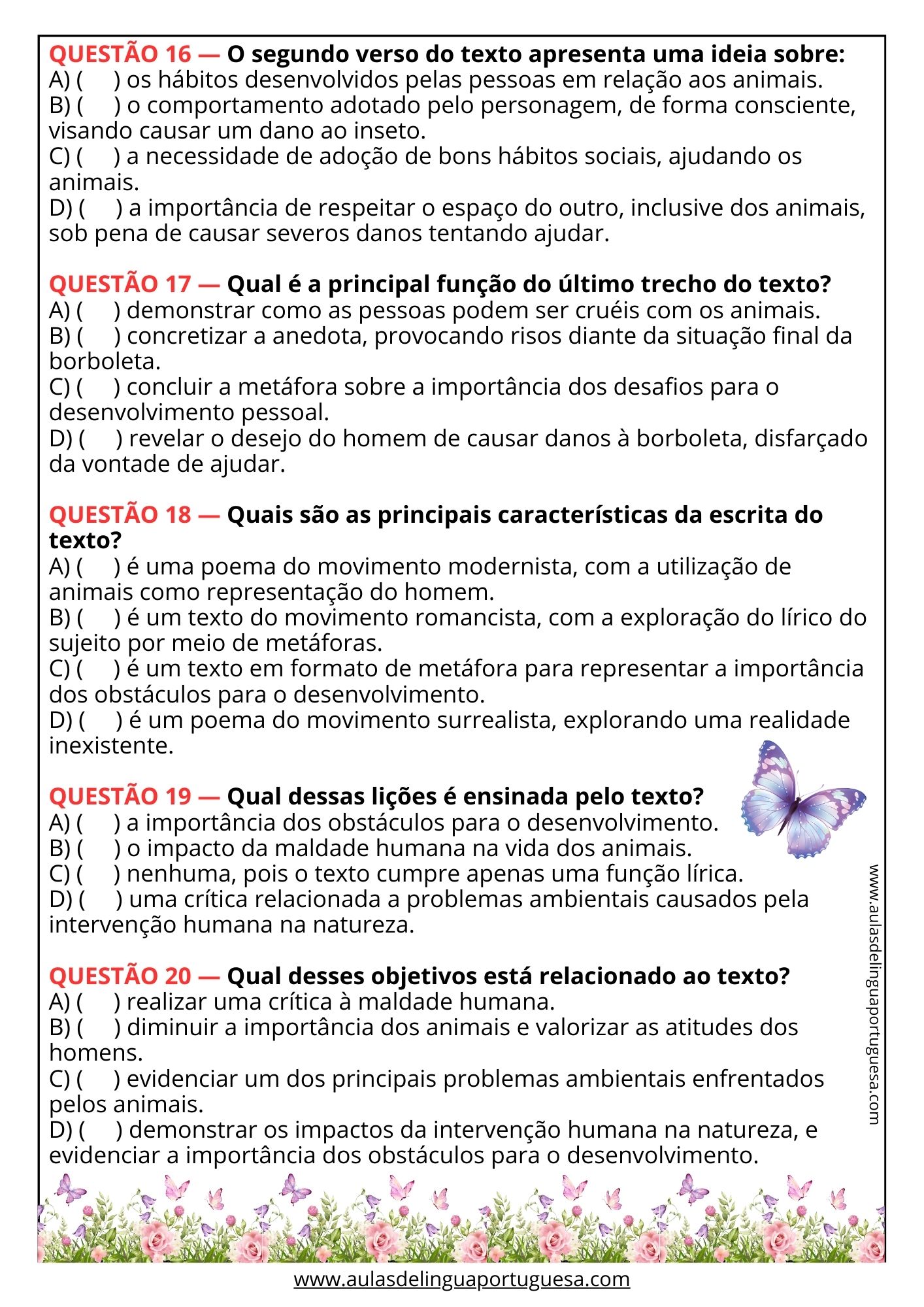 QUESTÃO 16 — O segundo verso do texto apresenta uma ideia sobre:
A) (     ) os hábitos desenvolvidos pelas pessoas em relação aos animais.
B) (     ) o comportamento adotado pelo personagem, de forma consciente, visando causar um dano ao inseto.
C) (     ) a necessidade de adoção de bons hábitos sociais, ajudando os animais.
D) (     ) a importância de respeitar o espaço do outro, inclusive dos animais, sob pena de causar severos danos tentando ajudar.

QUESTÃO 17 — Qual é a principal função do último trecho do texto?
A) (     ) demonstrar como as pessoas podem ser cruéis com os animais.
B) (     ) concretizar a anedota, provocando risos diante da situação final da borboleta.
C) (     ) concluir a metáfora sobre a importância dos desafios para o desenvolvimento pessoal.
D) (     ) revelar o desejo do homem de causar danos à borboleta, disfarçado da vontade de ajudar.

QUESTÃO 18 — Quais são as principais características da escrita do texto?
A) (     ) é uma poema do movimento modernista, com a utilização de animais como representação do homem.
B) (     ) é um texto do movimento romancista, com a exploração do lírico do sujeito por meio de metáforas.
C) (     ) é um texto em formato de metáfora para representar a importância dos obstáculos para o desenvolvimento.
D) (     ) é um poema do movimento surrealista, explorando uma realidade inexistente.

QUESTÃO 19 — Qual dessas lições é ensinada pelo texto?
A) (     ) a importância dos obstáculos para o desenvolvimento.
B) (     ) o impacto da maldade humana na vida dos animais.
C) (     ) nenhuma, pois o texto cumpre apenas uma função lírica.
D) (     ) uma crítica relacionada a problemas ambientais causados pela intervenção humana na natureza.

QUESTÃO 20 — Qual desses objetivos está relacionado ao texto?
A) (     ) realizar uma crítica à maldade humana.
B) (     ) diminuir a importância dos animais e valorizar as atitudes dos homens.
C) (     ) evidenciar um dos principais problemas ambientais enfrentados pelos animais.
D) (     ) demonstrar os impactos da intervenção humana na natureza, e evidenciar a importância dos obstáculos para o desenvolvimento.

www.aulasdelinguaportuguesa.com

www.aulasdelinguaportuguesa.com